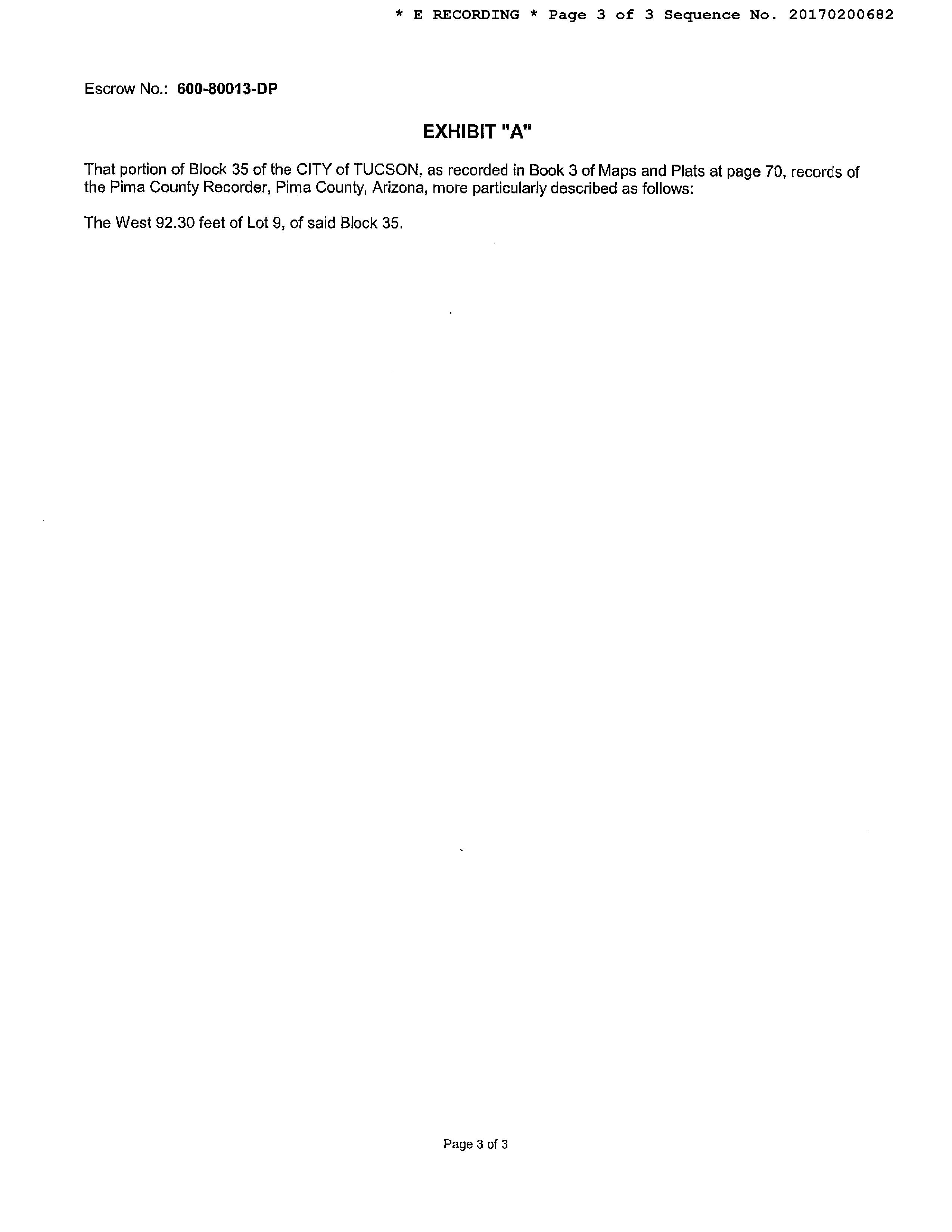 * E RECORDING * Page 3 of 3 Sequence No. 20170200682

Escrow No.: 600-80013-DP

EXHIBIT "A"

That portion of Block 35 of the CITY of TUCSON, as recorded in Book 3 of Maps and Plats at page 70, records of the Pima County Recorder, Pima County, Arizona, more particularly described as follows:

The West 92.30 feet of Lot 9, of said Block 35.

Page 3 of 3